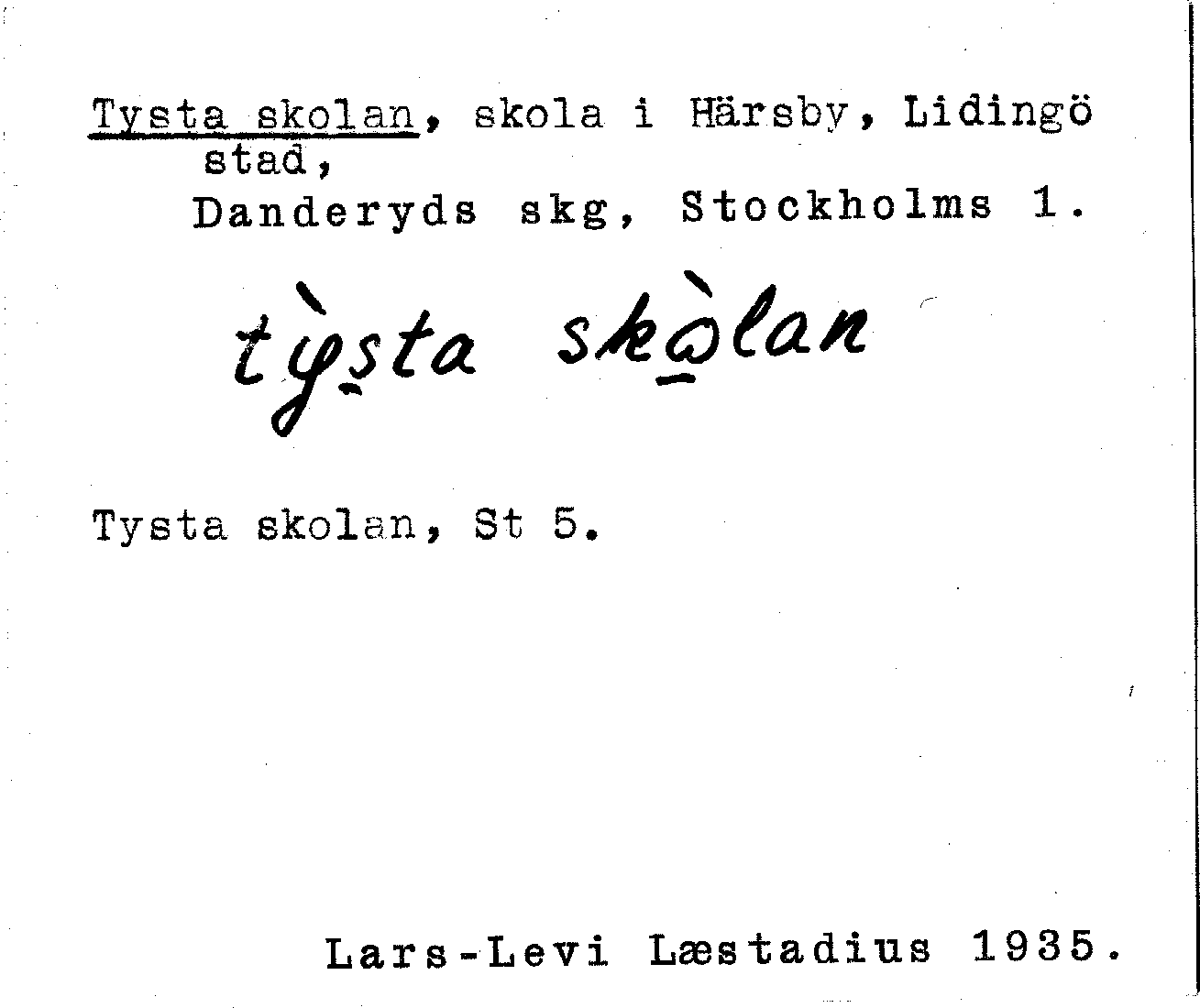 Tysta skolan, skola i Härsby, Lidingö stad,

Danderyds skg, Stockholms l.

tỳsta skòlan

Tysta skolan, St 5.

Lars-Levi Læstadius 1935.